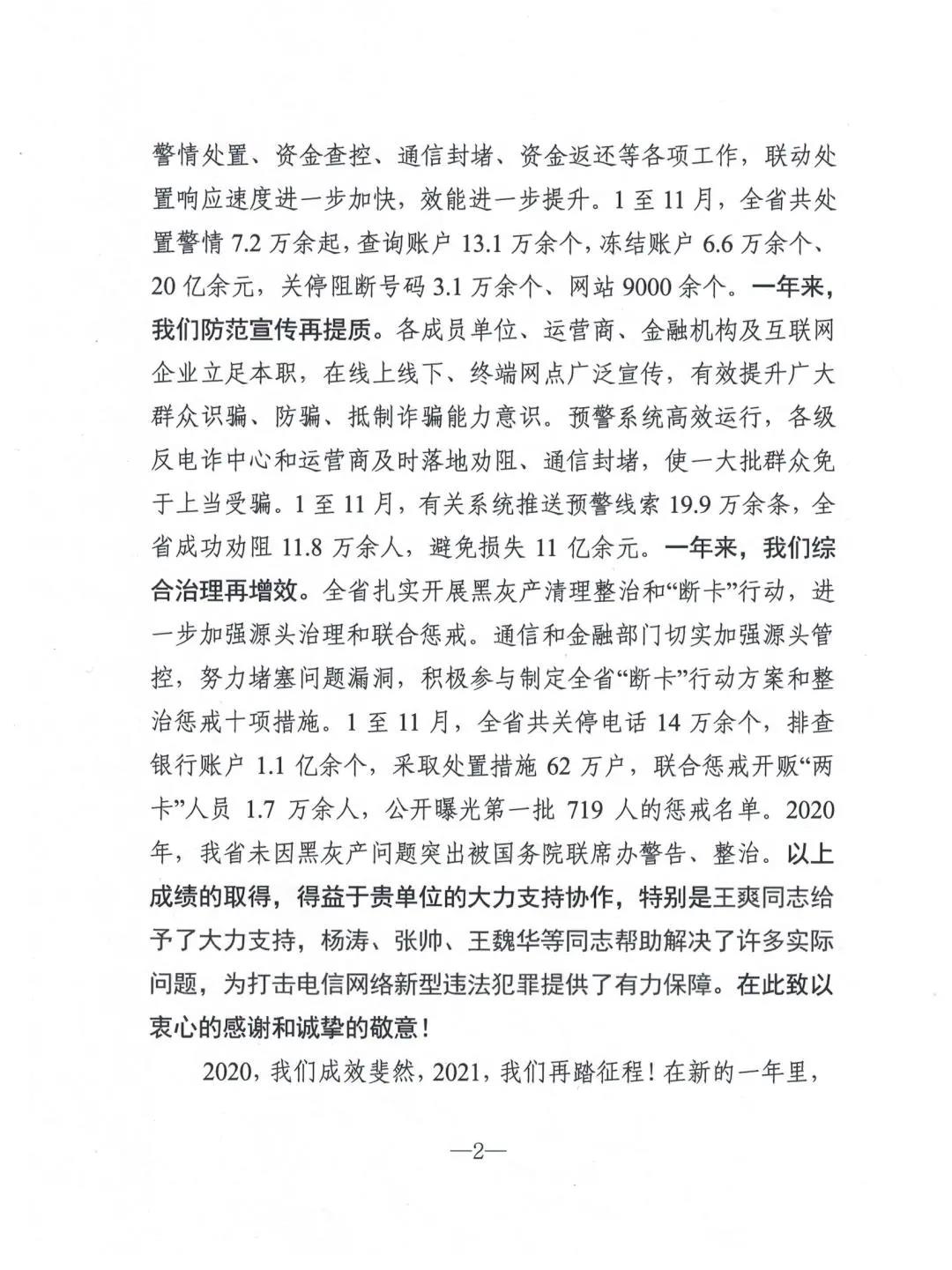 警情处置、资金查控、通信封堵、资金返还等各项工作，联动处置响应速度进一步加快，效能进一步提升。1至11月，全省共处置警情7.2万余起，查询账户13.1万余个，冻结账户6.6万余个、20亿余元，关停阻断号码3.1万余个、网站9000余个。一年来，我们防范宣传再提质。各成员单位、运营商、金融机构及互联网企业立足本职，在线上线下、终端网点广泛宣传，有效提升广大群众识骗、防骗、抵制诈骗能力意识。预警系统高效运行，各级反电诈中心和运营商及时落地劝阻、通信封堵，使一大批群众免于上当受骗。1至11月，有关系统推送预警线索19.9万余条，全省成功劝阻11.8万余人，避免损失11亿余元。一年来，我们综合治理再增效。全省扎实开展黑灰产清理整治和“断卡”行动，进一步加强源头治理和联合惩戒。通信和金融部门切实加强源头管控，努力堵塞问题漏洞，积极参与制定全省“断卡”行动方案和整治惩戒十项措施。1至11月，全省共关停电话14万余个，排查银行账户1.1亿余个，采取处置措施62万户，联合惩戒开贩“两卡”人员1.7万余人，公开曝光第一批719人的惩戒名单。2020年，我省未因黑灰产问题突出被国务院联席办警告、整治。以上成绩的取得，得益于贵单位的大力支持协作，特别是王爽同志给予了大力支持，杨涛、张帅、王魏华等同志帮助解决了许多实际问题，为打击电信网络新型违法犯罪提供了有力保障。在此致以衷心的感谢和诚挚的敬意！

2020，我们成效斐然，2021，我们再踏征程！在新的一年里，

—2—